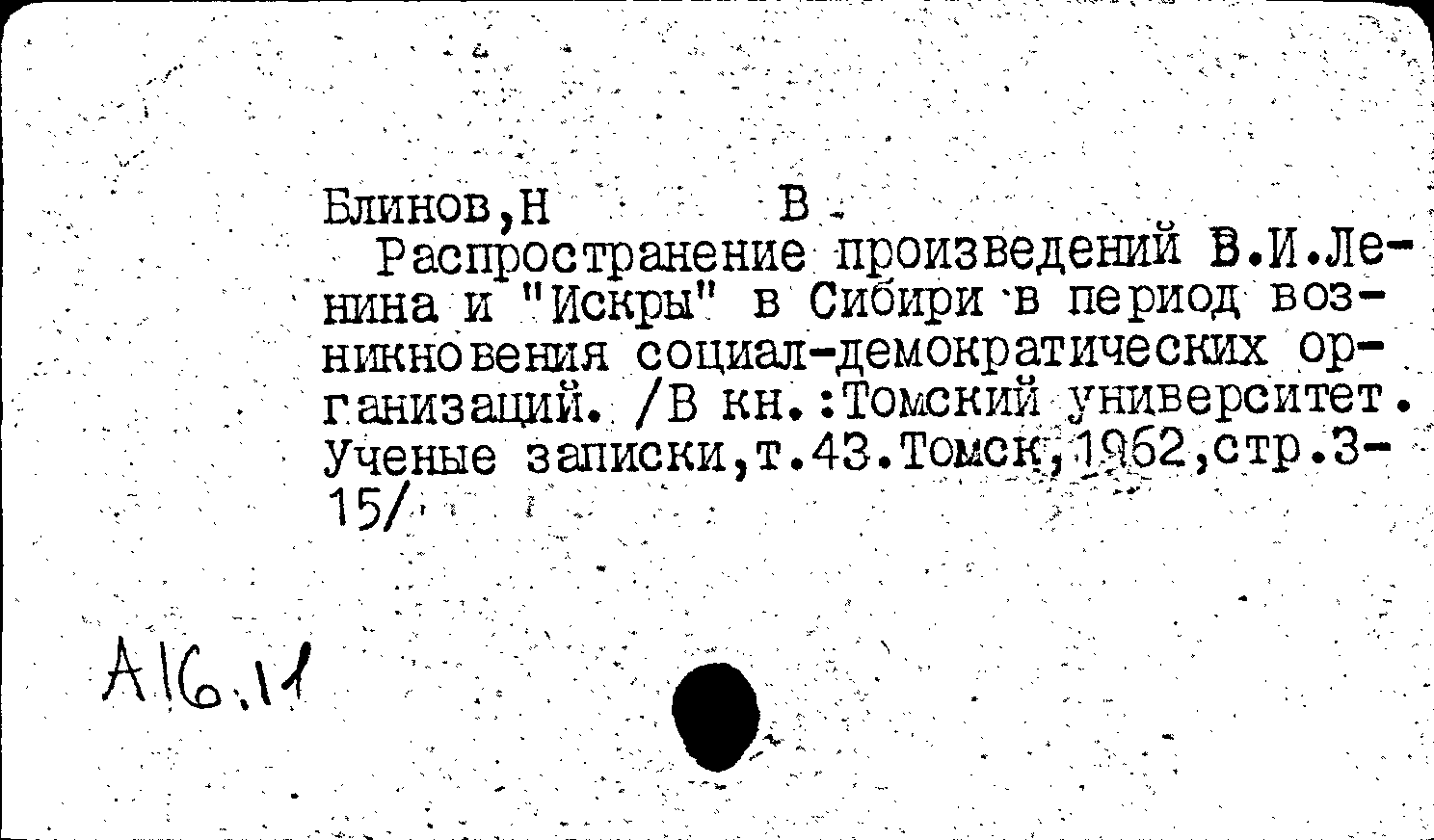 Блинов,Н В.

Распространение произведений В.И.Ленина и "Искры" в Сибири в период возникновения социал-демократических организаций. /В кн.:Томский университет. Ученые записки,т.43.Томск,1962,стр.3-15/

А16.11